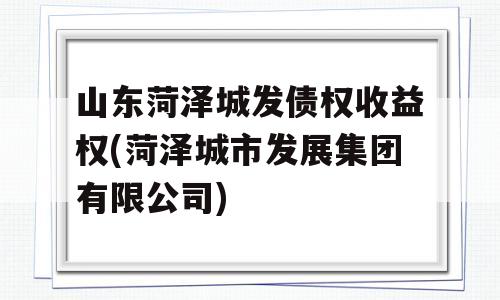 山东菏泽城发债权收益权(菏泽城市发展集团有限公司)